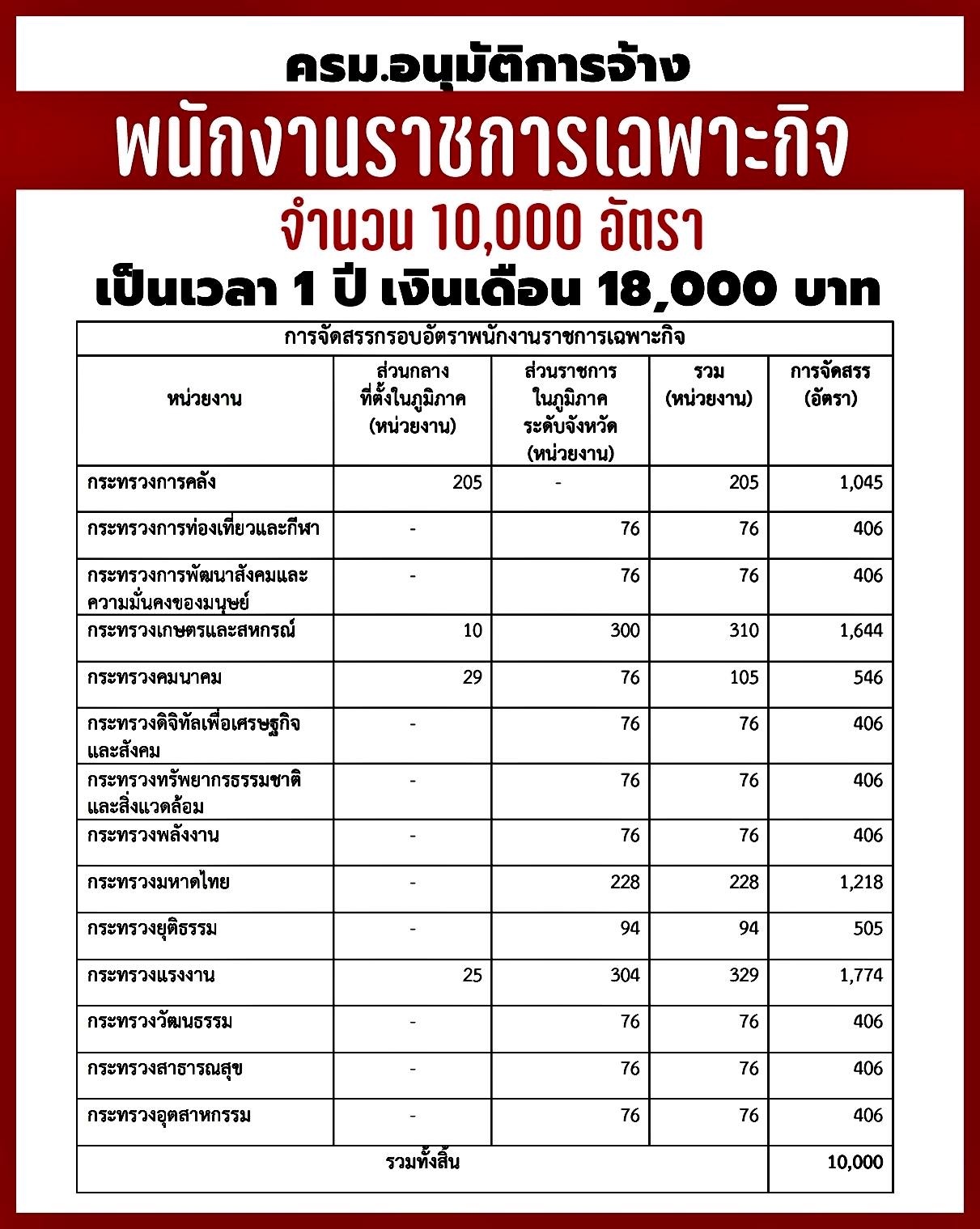 ครม.อนุมัติการจ้าง

พนักงานราชการเฉพาะกิจ

จำนวน 10,000 อัตรา

เป็นเวลา 1 ปี เงินเดือน 18,000 บาท

การจัดสรรกรอบอัตราพนักงานราชการเฉพาะกิจ

| หน่วยงาน | ส่วนกลาง ที่ตั้งในภูมิภาค (หน่วยงาน) | ส่วนราชการ ในภูมิภาค ระดับจังหวัด (หน่วยงาน) | รวม (หน่วยงาน) | การจัดสรร (อัตรา) |
|---|---|---|---|---|
| กระทรวงการคลัง | 205 | - | 205 | 1,045 |
| กระทรวงการท่องเที่ยวและกีฬา | - | 76 | 76 | 406 |
| กระทรวงการพัฒนาสังคมและความมั่นคงของมนุษย์ | - | 76 | 76 | 406 |
| กระทรวงเกษตรและสหกรณ์ | 10 | 300 | 310 | 1,644 |
| กระทรวงคมนาคม | 29 | 76 | 105 | 546 |
| กระทรวงดิจิทัลเพื่อเศรษฐกิจและสังคม | - | 76 | 76 | 406 |
| กระทรวงทรัพยากรธรรมชาติและสิ่งแวดล้อม | - | 76 | 76 | 406 |
| กระทรวงพลังงาน | - | 76 | 76 | 406 |
| กระทรวงมหาดไทย | - | 228 | 228 | 1,218 |
| กระทรวงยุติธรรม | - | 94 | 94 | 505 |
| กระทรวงแรงงาน | 25 | 304 | 329 | 1,774 |
| กระทรวงวัฒนธรรม | - | 76 | 76 | 406 |
| กระทรวงสาธารณสุข | - | 76 | 76 | 406 |
| กระทรวงอุตสาหกรรม | - | 76 | 76 | 406 |
| รวมทั้งสิ้น | | | | 10,000 |